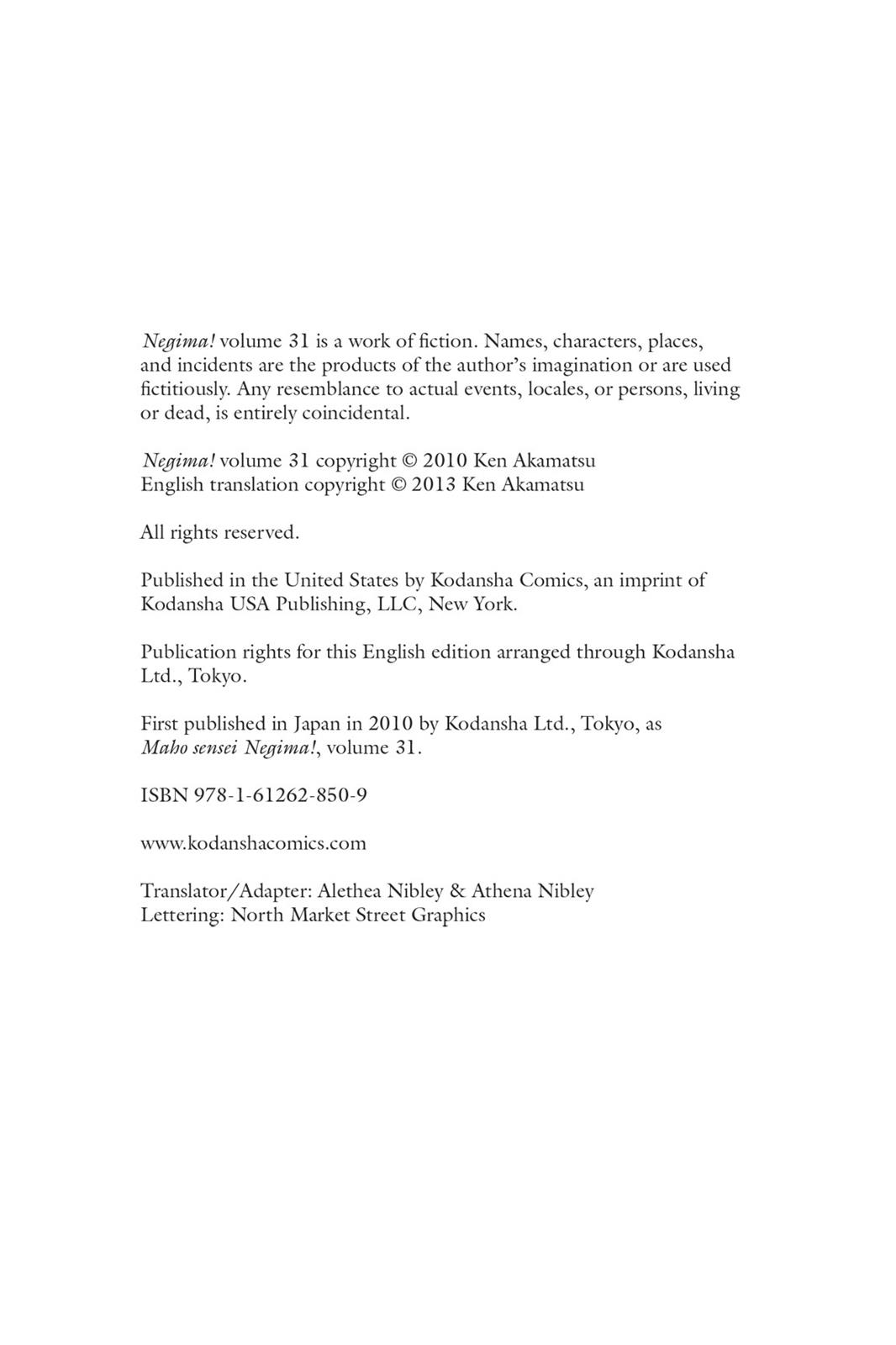 Negima! volume 31 is a work of fiction. Names, characters, places, and incidents are the products of the author's imagination or are used fictitiously. Any resemblance to actual events, locales, or persons, living or dead, is entirely coincidental.

Negima! volume 31 copyright © 2010 Ken Akamatsu
English translation copyright © 2013 Ken Akamatsu

All rights reserved.

Published in the United States by Kodansha Comics, an imprint of Kodansha USA Publishing, LLC, New York.

Publication rights for this English edition arranged through Kodansha Ltd., Tokyo.

First published in Japan in 2010 by Kodansha Ltd., Tokyo, as Maho sensei Negima!, volume 31.

ISBN 978-1-61262-850-9

www.kodanshacomics.com

Translator/Adapter: Alethea Nibley & Athena Nibley
Lettering: North Market Street Graphics